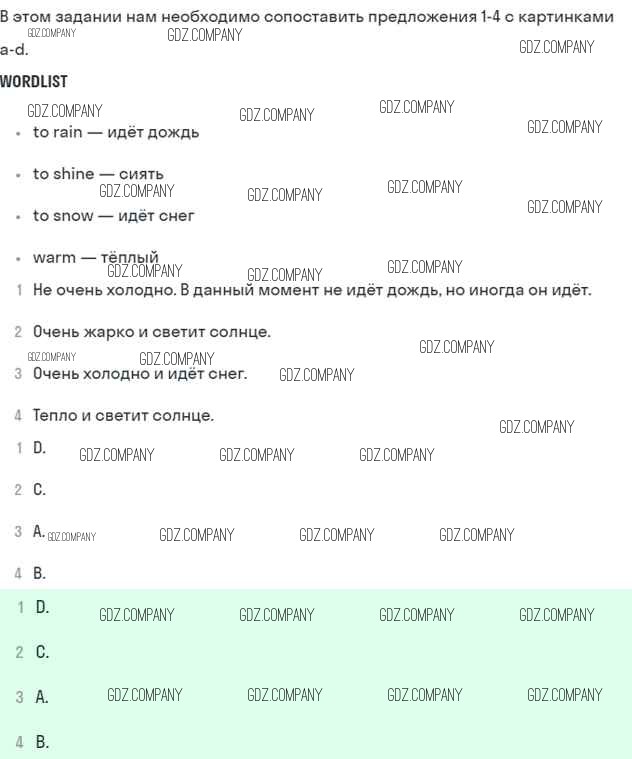 В этом задании нам необходимо сопоставить предложения 1-4 с картинками a-d.

GDZ.COMPANY GDZ.COMPANY GDZ.COMPANY

WORDLIST

GDZ.COMPANY GDZ.COMPANY GDZ.COMPANY GDZ.COMPANY

- to rain — идёт дождь

- to shine — сиять

GDZ.COMPANY GDZ.COMPANY GDZ.COMPANY GDZ.COMPANY

- to snow — идёт снег

- warm — тёплый

GDZ.COMPANY GDZ.COMPANY GDZ.COMPANY

1 Не очень холодно. В данный момент не идёт дождь, но иногда он идёт.

2 Очень жарко и светит солнце.

GDZ.COMPANY GDZ.COMPANY GDZ.COMPANY

3 Очень холодно и идёт снег. GDZ.COMPANY

4 Тепло и светит солнце.

GDZ.COMPANY

1 D. GDZ.COMPANY GDZ.COMPANY GDZ.COMPANY

2 C.

3 A. GDZ.COMPANY GDZ.COMPANY GDZ.COMPANY GDZ.COMPANY

4 B.

1 D. GDZ.COMPANY GDZ.COMPANY GDZ.COMPANY GDZ.COMPANY

2 C.

3 A. GDZ.COMPANY GDZ.COMPANY GDZ.COMPANY GDZ.COMPANY

4 B.